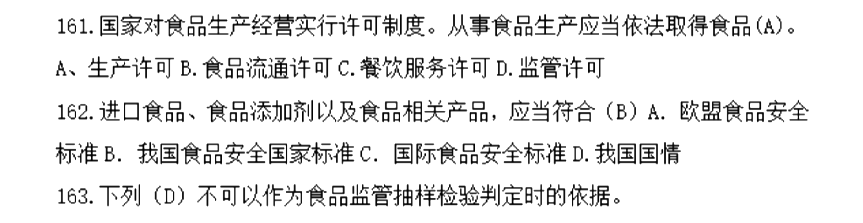 161.国家对食品生产经营实行许可制度。从事食品生产应当依法取得食品(A)。
A、生产许可 B.食品流通许可 C.餐饮服务许可 D.监管许可
162.进口食品、食品添加剂以及食品相关产品，应当符合（B）A. 欧盟食品安全标准 B. 我国食品安全国家标准 C. 国际食品安全标准 D.我国国情
163.下列（D）不可以作为食品监管抽样检验判定时的依据。